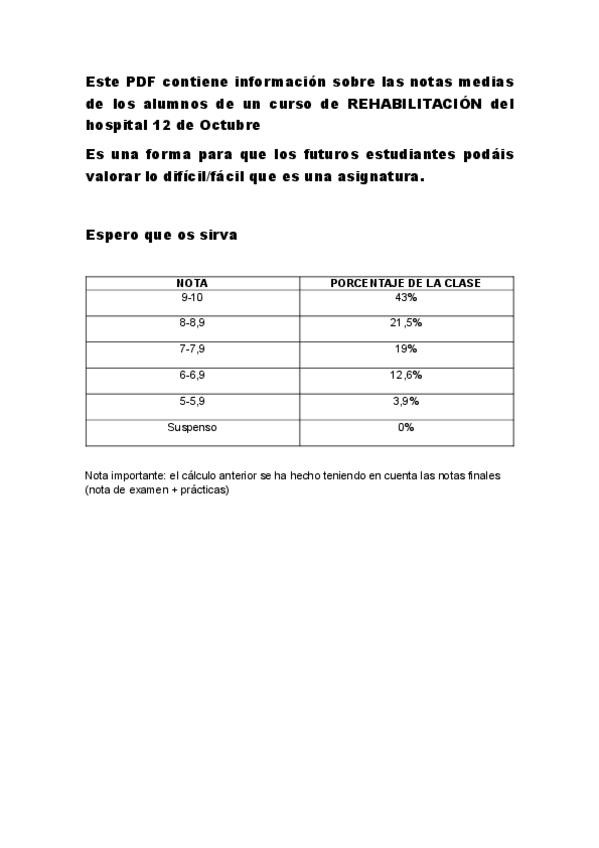 Este PDF contiene información sobre las notas medias de los alumnos de un curso de REHABILITACIÓN del hospital 12 de Octubre

Es una forma para que los futuros estudiantes podáis valorar lo difícil/fácil que es una asignatura.

Espero que os sirva

| NOTA | PORCENTAJE DE LA CLASE |
|---|---|
| 9-10 | 43% |
| 8-8,9 | 21,5% |
| 7-7,9 | 19% |
| 6-6,9 | 12,6% |
| 5-5,9 | 3,9% |
| Suspenso | 0% |

Nota importante: el cálculo anterior se ha hecho teniendo en cuenta las notas finales (nota de examen + prácticas)